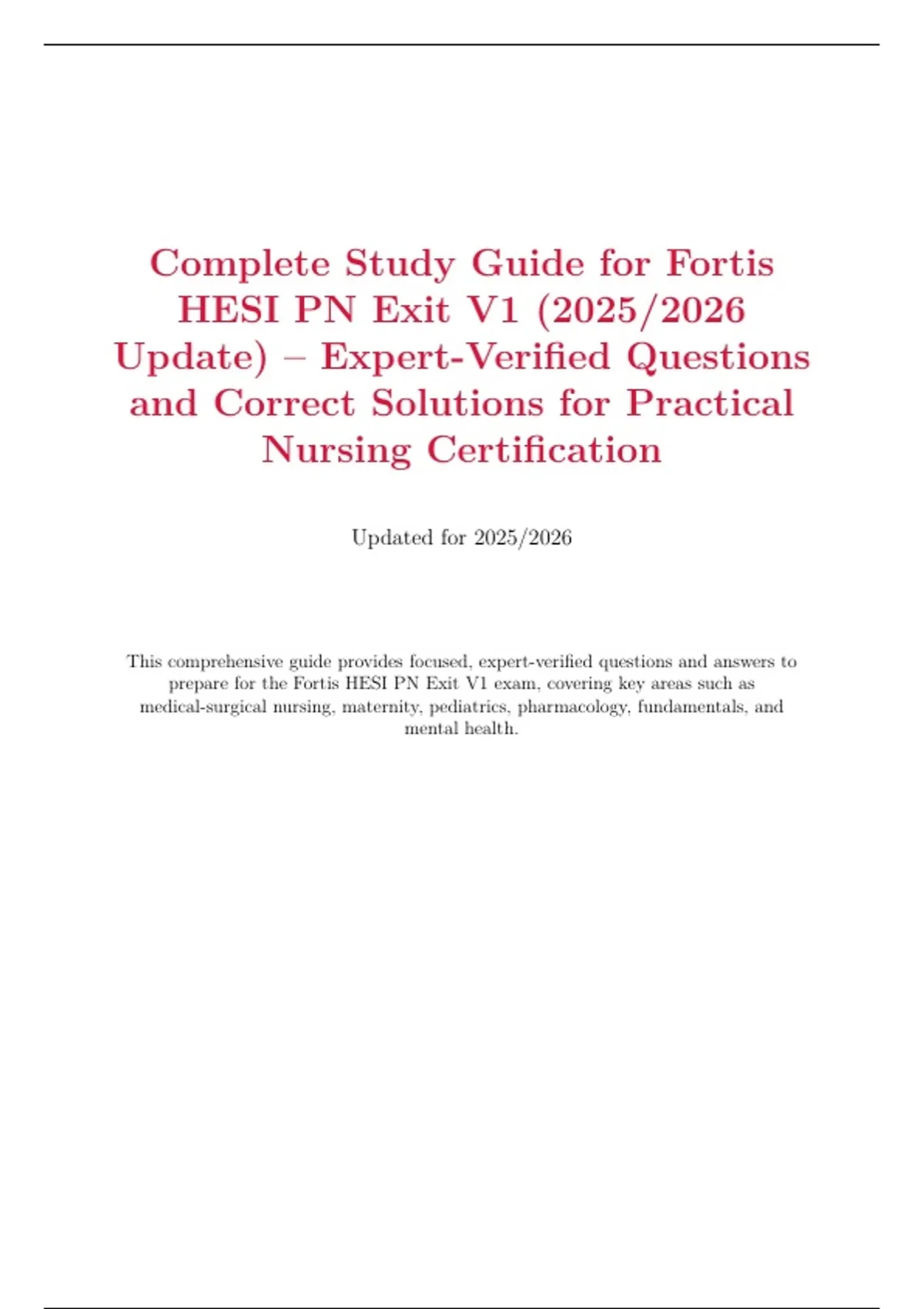 Complete Study Guide for Fortis HESI PN Exit V1 (2025/2026 Update) – Expert-Verified Questions and Correct Solutions for Practical Nursing Certification

Updated for 2025/2026

This comprehensive guide provides focused, expert-verified questions and answers to prepare for the Fortis HESI PN Exit V1 exam, covering key areas such as medical-surgical nursing, maternity, pediatrics, pharmacology, fundamentals, and mental health.